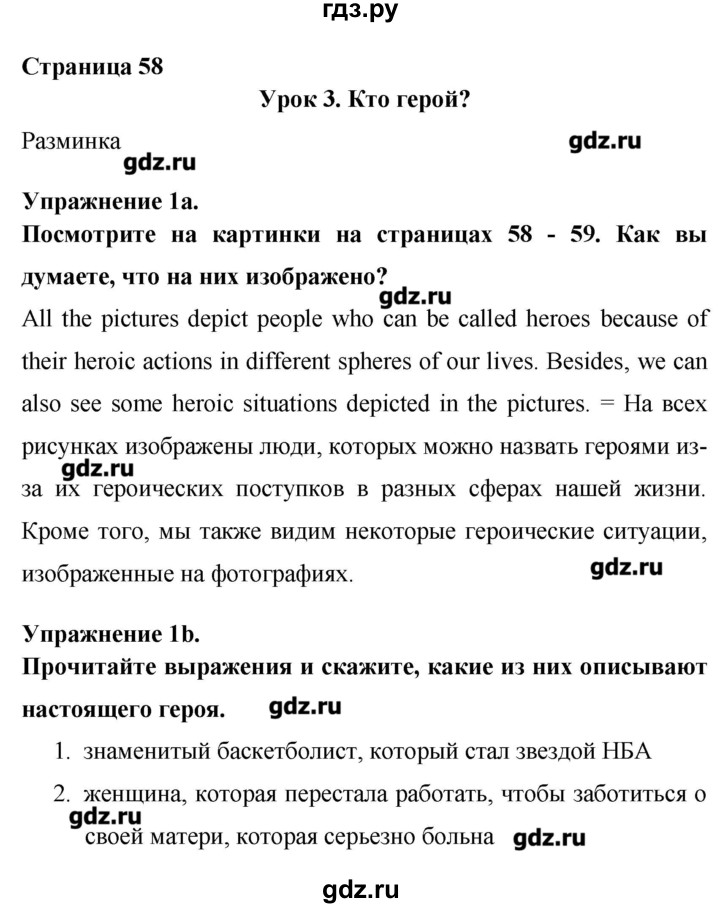 гдз.ру

Страница 58

Урок 3. Кто герой?

Разминка

gdz.ru

gdz.ru

Упражнение 1a.

Посмотрите на картинки на страницах 58 - 59. Как вы думаете, что на них изображено?

gdz.ru

All the pictures depict people who can be called heroes because of their heroic actions in different spheres of our lives. Besides, we can also see some heroic situations depicted in the pictures. = На всех рисунках изображены люди, которых можно назвать героями из-за их героических поступков в разных сферах нашей жизни. Кроме того, мы также видим некоторые героические ситуации, изображенные на фотографиях.

gdz.ru

gdz.ru

Упражнение 1b.

Прочитайте выражения и скажите, какие из них описывают настоящего героя.

gdz.ru

1. знаменитый баскетболист, который стал звездой НБА

2. женщина, которая перестала работать, чтобы заботиться о своей матери, которая серьезно больна

gdz.ru

gdz.ru

gdz.ru